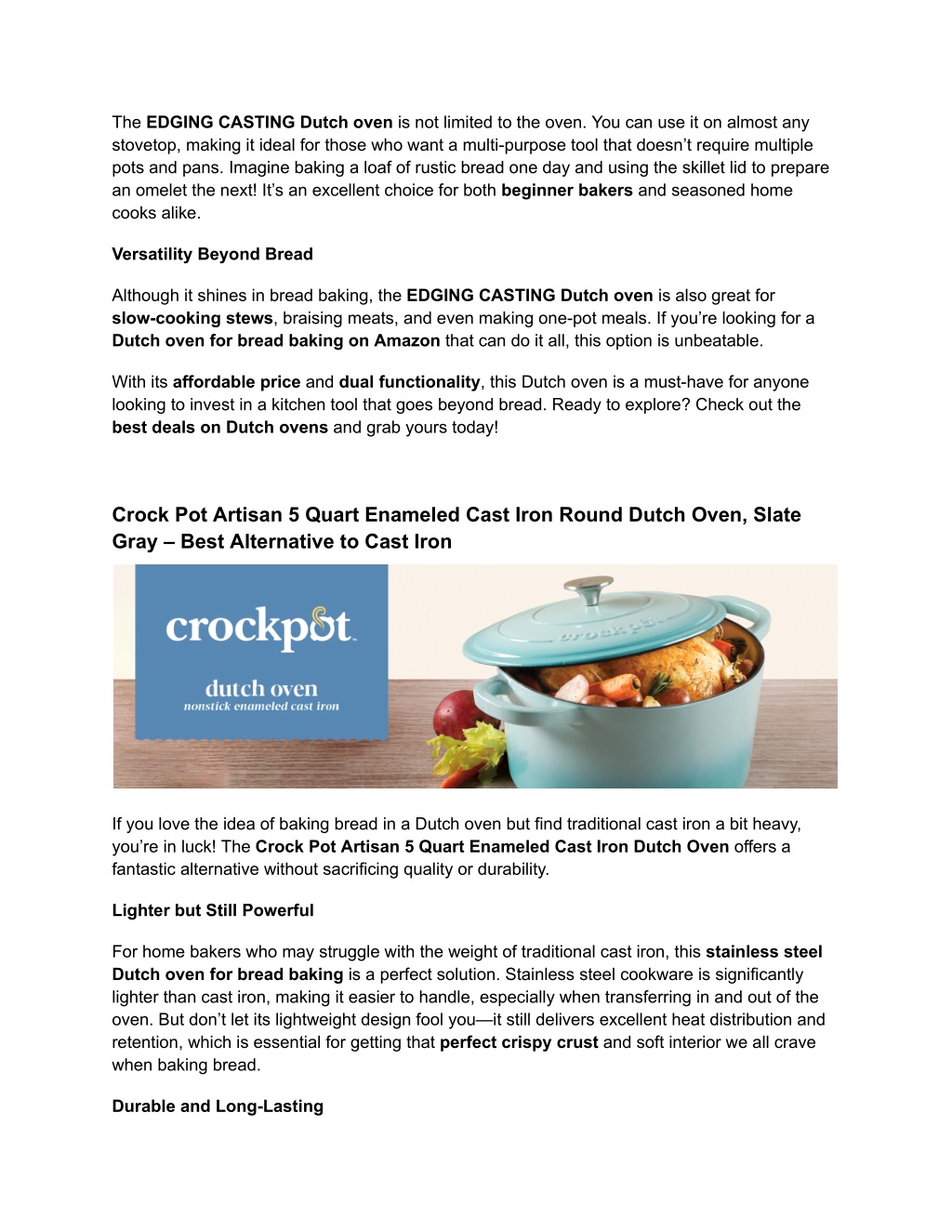 The EDGING CASTING Dutch oven is not limited to the oven. You can use it on almost any stovetop, making it ideal for those who want a multi-purpose tool that doesn't require multiple pots and pans. Imagine baking a loaf of rustic bread one day and using the skillet lid to prepare an omelet the next! It's an excellent choice for both beginner bakers and seasoned home cooks alike.

Versatility Beyond Bread

Although it shines in bread baking, the EDGING CASTING Dutch oven is also great for slow-cooking stews, braising meats, and even making one-pot meals. If you're looking for a Dutch oven for bread baking on Amazon that can do it all, this option is unbeatable.

With its affordable price and dual functionality, this Dutch oven is a must-have for anyone looking to invest in a kitchen tool that goes beyond bread. Ready to explore? Check out the best deals on Dutch ovens and grab yours today!

Crock Pot Artisan 5 Quart Enameled Cast Iron Round Dutch Oven, Slate Gray – Best Alternative to Cast Iron

crockpot

dutch oven
nonstick enameled cast iron

crockpot

If you love the idea of baking bread in a Dutch oven but find traditional cast iron a bit heavy, you're in luck! The Crock Pot Artisan 5 Quart Enameled Cast Iron Dutch Oven offers a fantastic alternative without sacrificing quality or durability.

Lighter but Still Powerful

For home bakers who may struggle with the weight of traditional cast iron, this stainless steel Dutch oven for bread baking is a perfect solution. Stainless steel cookware is significantly lighter than cast iron, making it easier to handle, especially when transferring in and out of the oven. But don't let its lightweight design fool you—it still delivers excellent heat distribution and retention, which is essential for getting that perfect crispy crust and soft interior we all crave when baking bread.

Durable and Long-Lasting